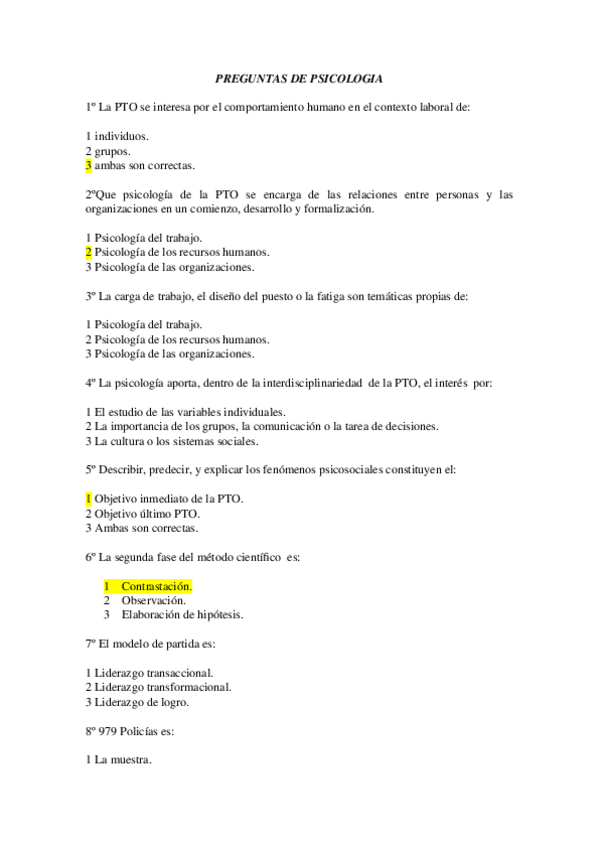 PREGUNTAS DE PSICOLOGIA

1º La PTO se interesa por el comportamiento humano en el contexto laboral de:

1 individuos.
2 grupos.
3 ambas son correctas.

2ºQue psicología de la PTO se encarga de las relaciones entre personas y las organizaciones en un comienzo, desarrollo y formalización.

1 Psicología del trabajo.
2 Psicología de los recursos humanos.
3 Psicología de las organizaciones.

3º La carga de trabajo, el diseño del puesto o la fatiga son temáticas propias de:

1 Psicología del trabajo.
2 Psicología de los recursos humanos.
3 Psicología de las organizaciones.

4º La psicología aporta, dentro de la interdisciplinariedad de la PTO, el interés por:

1 El estudio de las variables individuales.
2 La importancia de los grupos, la comunicación o la tarea de decisiones.
3 La cultura o los sistemas sociales.

5º Describir, predecir, y explicar los fenómenos psicosociales constituyen el:

1 Objetivo inmediato de la PTO.
2 Objetivo último PTO.
3 Ambas son correctas.

6º La segunda fase del método científico es:

1 Contrastación.
2 Observación.
3 Elaboración de hipótesis.

7º El modelo de partida es:

1 Liderazgo transaccional.
2 Liderazgo transformacional.
3 Liderazgo de logro.

8º 979 Policías es:

1 La muestra.